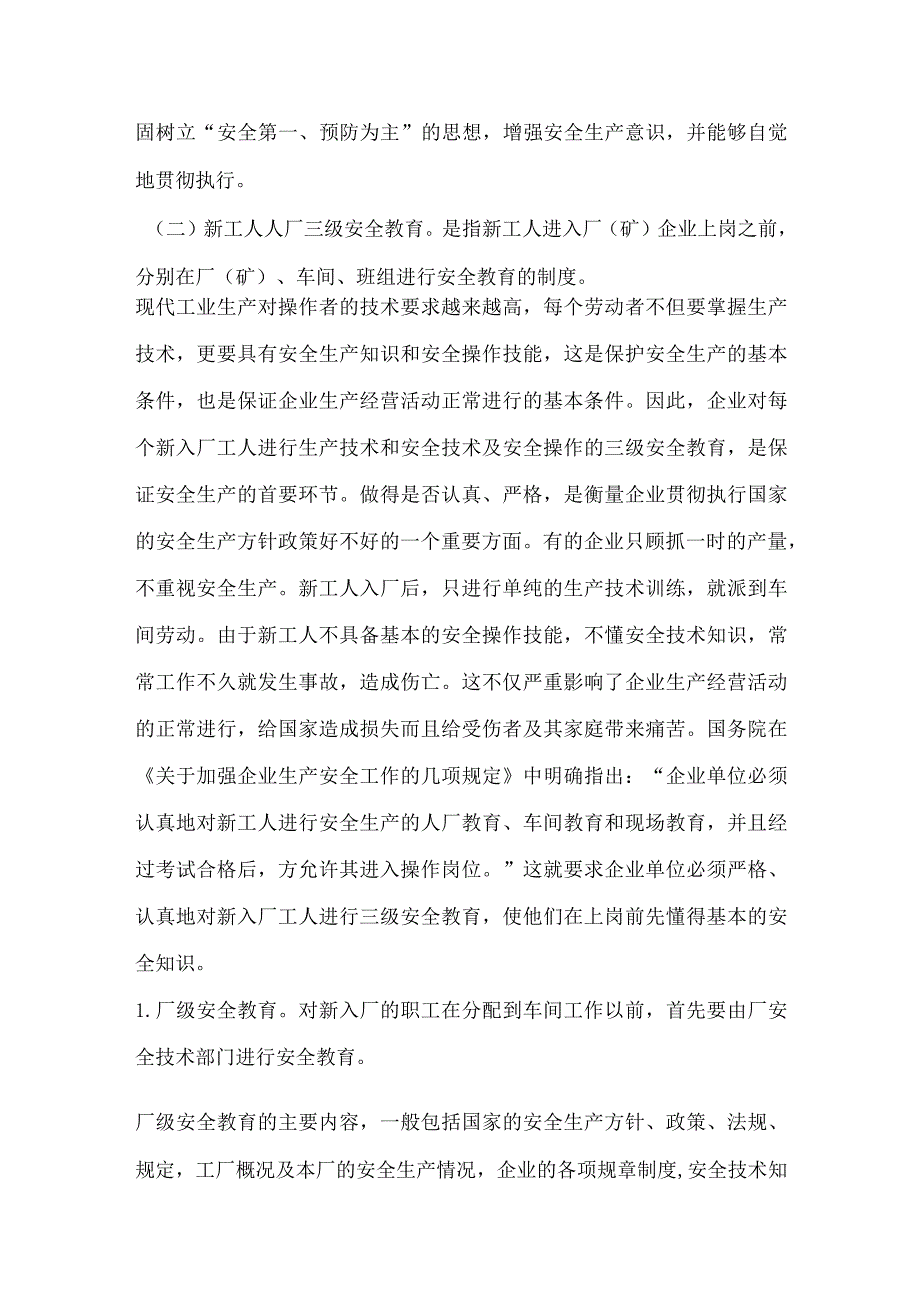 固树立“安全第一、预防为主”的思想，增强安全生产意识，并能够自觉地贯彻执行。

（二）新工人人厂三级安全教育。是指新工人进入厂（矿）企业上岗之前，分别在厂（矿）、车间、班组进行安全教育的制度。
现代工业生产对操作者的技术要求越来越高，每个劳动者不但要掌握生产技术，更要具有安全生产知识和安全操作技能，这是保护安全生产的基本条件，也是保证企业生产经营活动正常进行的基本条件。因此，企业对每个新入厂工人进行生产技术和安全技术及安全操作的三级安全教育，是保证安全生产的首要环节。做得是否认真、严格，是衡量企业贯彻执行国家的安全生产方针政策好不好的一个重要方面。有的企业只顾抓一时的产量，不重视安全生产。新工人入厂后，只进行单纯的生产技术训练，就派到车间劳动。由于新工人不具备基本的安全操作技能，不懂安全技术知识，常常工作不久就发生事故，造成伤亡。这不仅严重影响了企业生产经营活动的正常进行，给国家造成损失而且给受伤者及其家庭带来痛苦。国务院在《关于加强企业生产安全工作的几项规定》中明确指出：“企业单位必须认真地对新工人进行安全生产的人厂教育、车间教育和现场教育，并且经过考试合格后，方允许其进入操作岗位。”这就要求企业单位必须严格、认真地对新入厂工人进行三级安全教育，使他们在上岗前先懂得基本的安全知识。

1.厂级安全教育。对新入厂的职工在分配到车间工作以前，首先要由厂安全技术部门进行安全教育。

厂级安全教育的主要内容，一般包括国家的安全生产方针、政策、法规、规定，工厂概况及本厂的安全生产情况，企业的各项规章制度,安全技术知